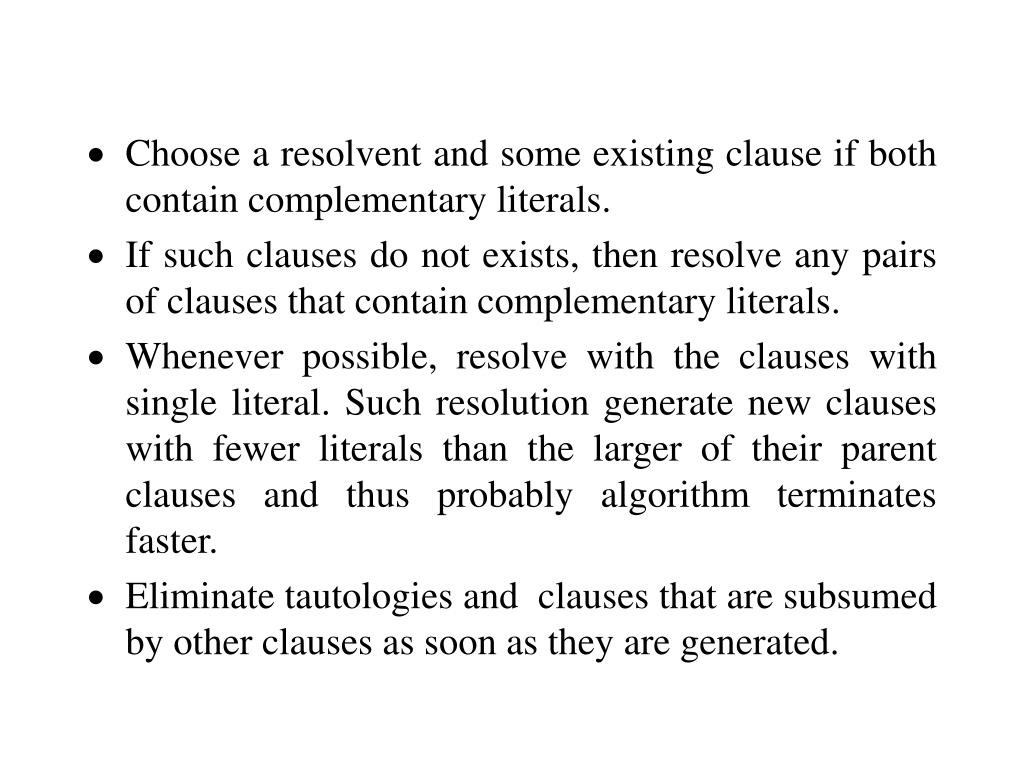 • Choose a resolvent and some existing clause if both contain complementary literals.

• If such clauses do not exists, then resolve any pairs of clauses that contain complementary literals.

• Whenever possible, resolve with the clauses with single literal. Such resolution generate new clauses with fewer literals than the larger of their parent clauses and thus probably algorithm terminates faster.

• Eliminate tautologies and clauses that are subsumed by other clauses as soon as they are generated.